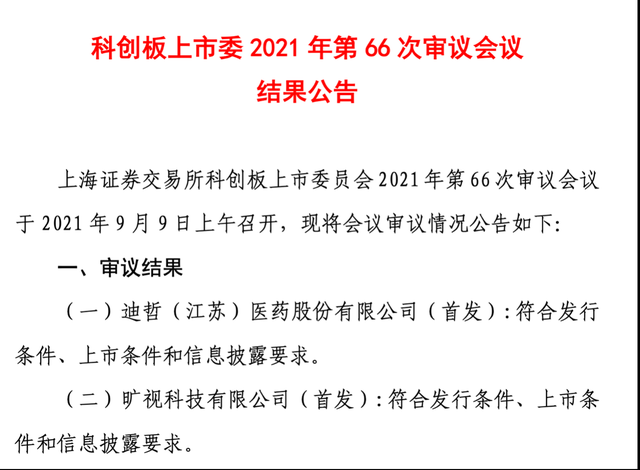 科创板上市委2021年第66次审议会议
结果公告

上海证券交易所科创板上市委员会2021年第66次审议会议于2021年9月9日上午召开，现将会议审议情况公告如下:

一、审议结果

（一）迪哲（江苏）医药股份有限公司（首发）:符合发行条件、上市条件和信息披露要求。

（二）旷视科技有限公司（首发）:符合发行条件、上市条件和信息披露要求。